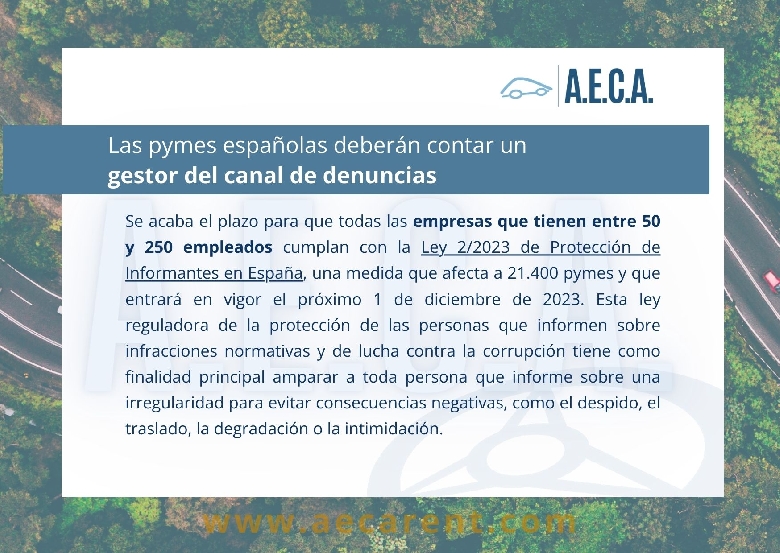 A.E.C.A.

Las pymes españolas deberán contar un
gestor del canal de denuncias

Se acaba el plazo para que todas las empresas que tienen entre 50 y 250 empleados cumplan con la Ley 2/2023 de Protección de Informantes en España, una medida que afecta a 21.400 pymes y que entrará en vigor el próximo 1 de diciembre de 2023. Esta ley reguladora de la protección de las personas que informen sobre infracciones normativas y de lucha contra la corrupción tiene como finalidad principal amparar a toda persona que informe sobre una irregularidad para evitar consecuencias negativas, como el despido, el traslado, la degradación o la intimidación.

www.aecarent.com